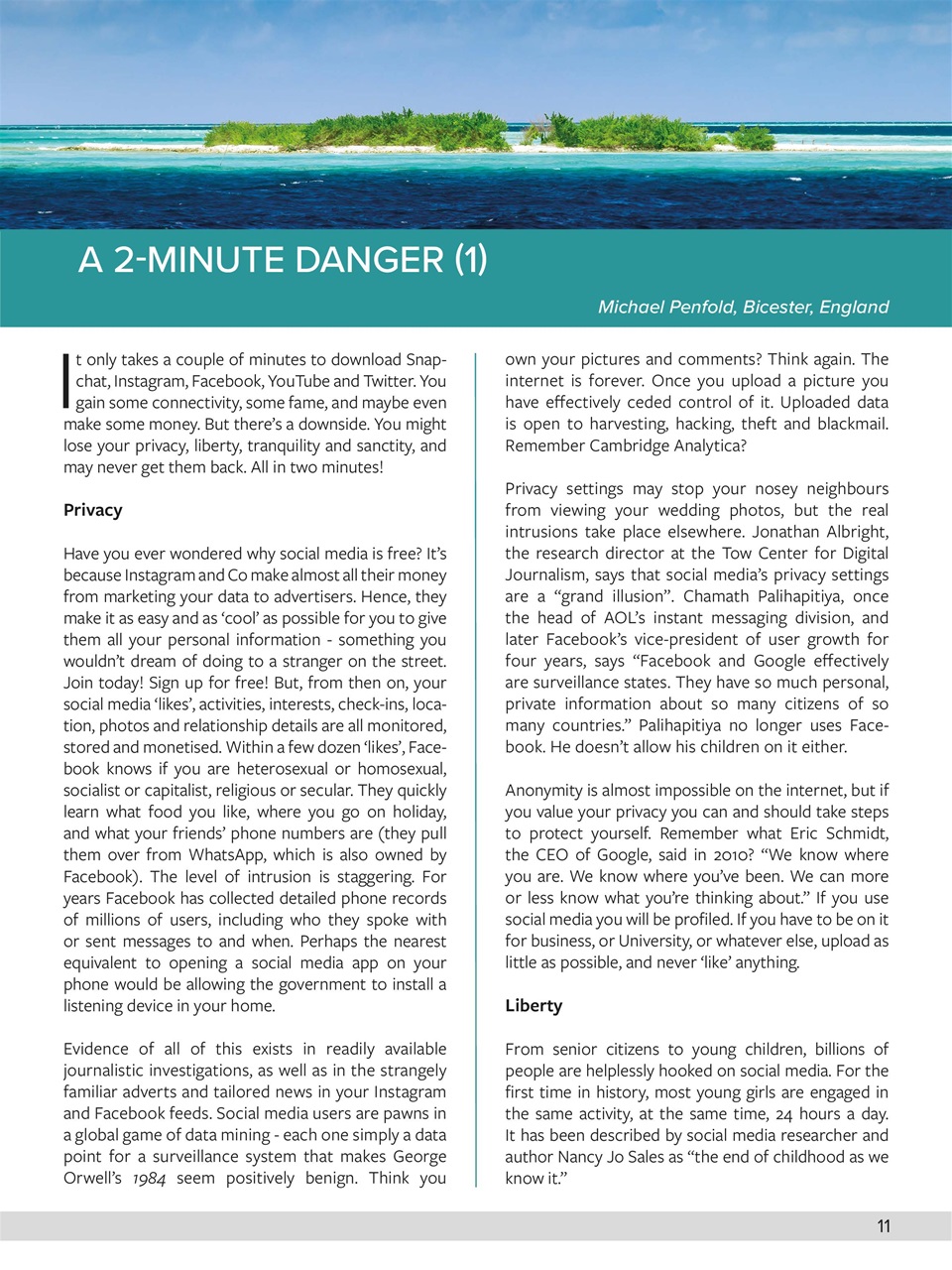 A 2-MINUTE DANGER (1)

Michael Penfold, Bicester, England

It only takes a couple of minutes to download Snapchat, Instagram, Facebook, YouTube and Twitter. You gain some connectivity, some fame, and maybe even make some money. But there's a downside. You might lose your privacy, liberty, tranquility and sanctity, and may never get them back. All in two minutes!

Privacy

Have you ever wondered why social media is free? It's because Instagram and Co make almost all their money from marketing your data to advertisers. Hence, they make it as easy and as 'cool' as possible for you to give them all your personal information - something you wouldn't dream of doing to a stranger on the street. Join today! Sign up for free! But, from then on, your social media 'likes', activities, interests, check-ins, location, photos and relationship details are all monitored, stored and monetised. Within a few dozen 'likes', Facebook knows if you are heterosexual or homosexual, socialist or capitalist, religious or secular. They quickly learn what food you like, where you go on holiday, and what your friends' phone numbers are (they pull them over from WhatsApp, which is also owned by Facebook). The level of intrusion is staggering. For years Facebook has collected detailed phone records of millions of users, including who they spoke with or sent messages to and when. Perhaps the nearest equivalent to opening a social media app on your phone would be allowing the government to install a listening device in your home.

Evidence of all of this exists in readily available journalistic investigations, as well as in the strangely familiar adverts and tailored news in your Instagram and Facebook feeds. Social media users are pawns in a global game of data mining - each one simply a data point for a surveillance system that makes George Orwell's 1984 seem positively benign. Think you own your pictures and comments? Think again. The internet is forever. Once you upload a picture you have effectively ceded control of it. Uploaded data is open to harvesting, hacking, theft and blackmail. Remember Cambridge Analytica?

Privacy settings may stop your nosey neighbours from viewing your wedding photos, but the real intrusions take place elsewhere. Jonathan Albright, the research director at the Tow Center for Digital Journalism, says that social media's privacy settings are a "grand illusion". Chamath Palihapitiya, once the head of AOL's instant messaging division, and later Facebook's vice-president of user growth for four years, says "Facebook and Google effectively are surveillance states. They have so much personal, private information about so many citizens of so many countries." Palihapitiya no longer uses Facebook. He doesn't allow his children on it either.

Anonymity is almost impossible on the internet, but if you value your privacy you can and should take steps to protect yourself. Remember what Eric Schmidt, the CEO of Google, said in 2010? "We know where you are. We know where you've been. We can more or less know what you're thinking about." If you use social media you will be profiled. If you have to be on it for business, or University, or whatever else, upload as little as possible, and never 'like' anything.

Liberty

From senior citizens to young children, billions of people are helplessly hooked on social media. For the first time in history, most young girls are engaged in the same activity, at the same time, 24 hours a day. It has been described by social media researcher and author Nancy Jo Sales as "the end of childhood as we know it."

11